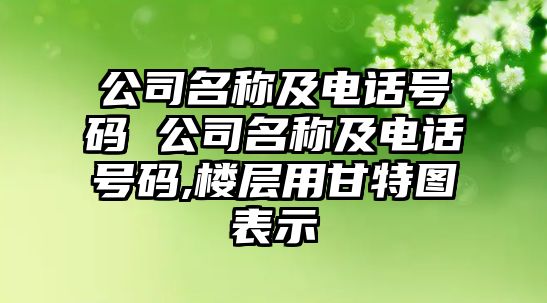 公司名称及电话号码 公司名称及电话号码,楼层用甘特图表示